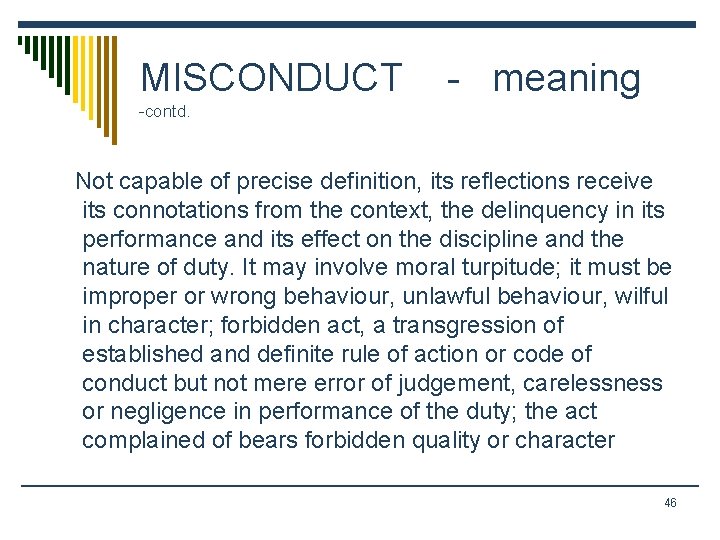 MISCONDUCT - meaning
-contd.

Not capable of precise definition, its reflections receive its connotations from the context, the delinquency in its performance and its effect on the discipline and the nature of duty. It may involve moral turpitude; it must be improper or wrong behaviour, unlawful behaviour, wilful in character; forbidden act, a transgression of established and definite rule of action or code of conduct but not mere error of judgement, carelessness or negligence in performance of the duty; the act complained of bears forbidden quality or character

46